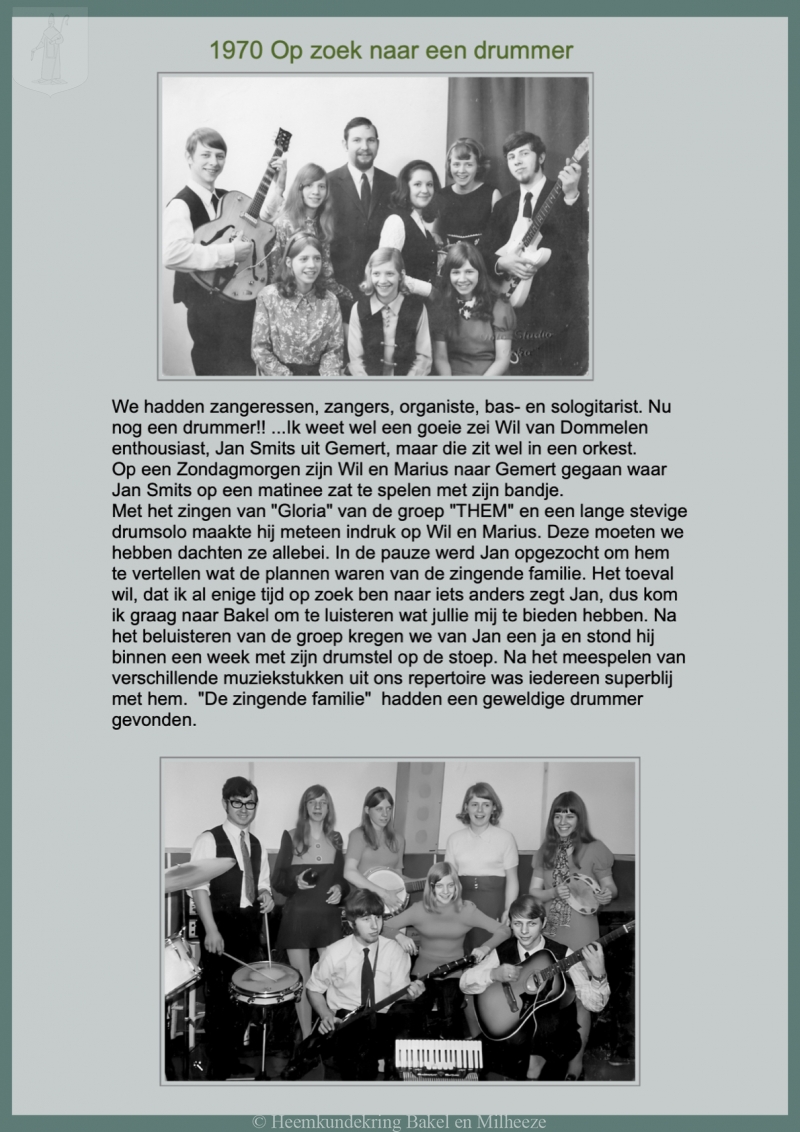 1970 Op zoek naar een drummer

We hadden zangeressen, zangers, organiste, bas- en sologitarist. Nu nog een drummer!! ...Ik weet wel een goeie zei Wil van Dommelen enthousiast, Jan Smits uit Gemert, maar die zit wel in een orkest.
Op een Zondagmorgen zijn Wil en Marius naar Gemert gegaan waar Jan Smits op een matinee zat te spelen met zijn bandje.
Met het zingen van "Gloria" van de groep "THEM" en een lange stevige drumsolo maakte hij meteen indruk op Wil en Marius. Deze moeten we hebben dachten ze allebei. In de pauze werd Jan opgezocht om hem te vertellen wat de plannen waren van de zingende familie. Het toeval wil, dat ik al enige tijd op zoek ben naar iets anders zegt Jan, dus kom ik graag naar Bakel om te luisteren wat jullie mij te bieden hebben. Na het beluisteren van de groep kregen we van Jan een ja en stond hij binnen een week met zijn drumstel op de stoep. Na het meespelen van verschillende muziekstukken uit ons repertoire was iedereen superblij met hem. "De zingende familie" hadden een geweldige drummer gevonden.

© Heemkundekring Bakel en Milheeze